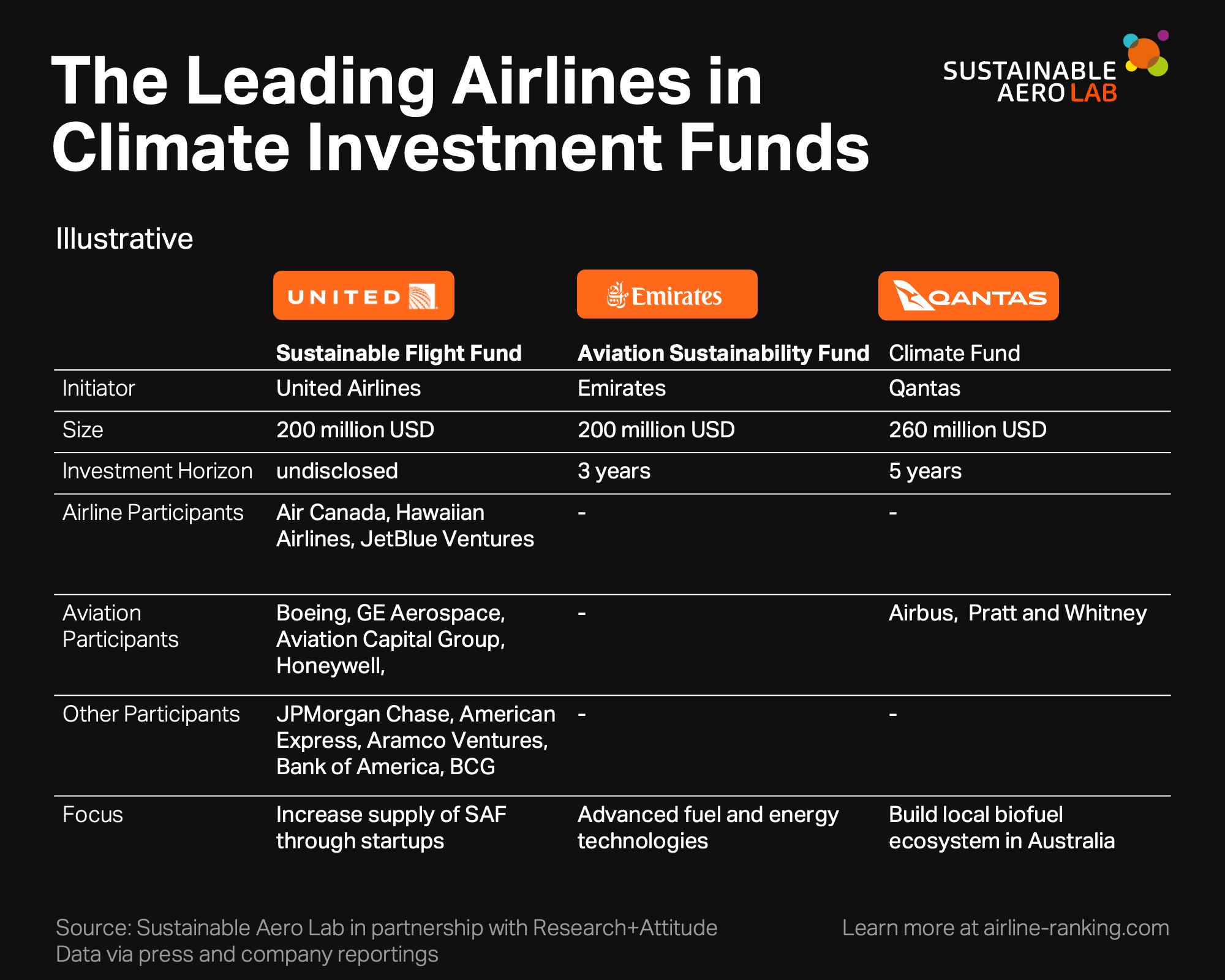 The Leading Airlines in Climate Investment Funds

SUSTAINABLE AERO LAB

Illustrative

| | UNITED | Emirates | QANTAS |
|---|---|---|---|
| | Sustainable Flight Fund | Aviation Sustainability Fund | Climate Fund |
| Initiator | United Airlines | Emirates | Qantas |
| Size | 200 million USD | 200 million USD | 260 million USD |
| Investment Horizon | undisclosed | 3 years | 5 years |
| Airline Participants | Air Canada, Hawaiian Airlines, JetBlue Ventures | - | - |
| Aviation Participants | Boeing, GE Aerospace, Aviation Capital Group, Honeywell, | - | Airbus, Pratt and Whitney |
| Other Participants | JPMorgan Chase, American Express, Aramco Ventures, Bank of America, BCG | - | - |
| Focus | Increase supply of SAF through startups | Advanced fuel and energy technologies | Build local biofuel ecosystem in Australia |

Source: Sustainable Aero Lab in partnership with Research+Attitude
Data via press and company reportings

Learn more at airline-ranking.com